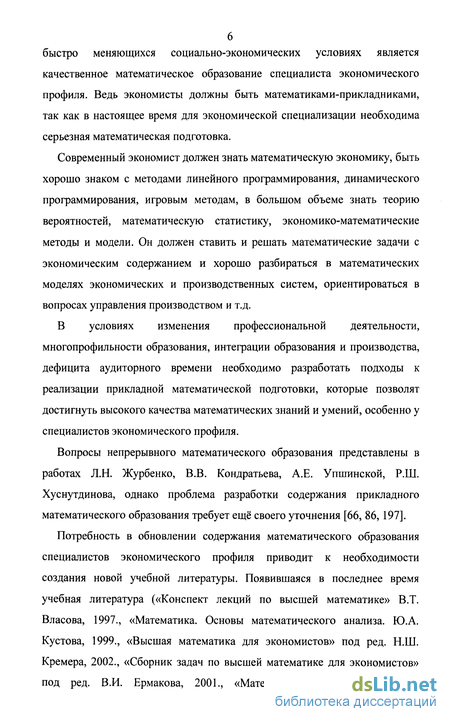 6

быстро меняющихся социально-экономических условиях является качественное математическое образование специалиста экономического профиля. Ведь экономисты должны быть математиками-прикладниками, так как в настоящее время для экономической специализации необходима серьезная математическая подготовка.

Современный экономист должен знать математическую экономику, быть хорошо знаком с методами линейного программирования, динамического программирования, игровым методам, в большом объеме знать теорию вероятностей, математическую статистику, экономико-математические методы и модели. Он должен ставить и решать математические задачи с экономическим содержанием и хорошо разбираться в математических моделях экономических и производственных систем, ориентироваться в вопросах управления производством и т.д.

В условиях изменения профессиональной деятельности, многопрофильности образования, интеграции образования и производства, дефицита аудиторного времени необходимо разработать подходы к реализации прикладной математической подготовки, которые позволят достигнуть высокого качества математических знаний и умений, особенно у специалистов экономического профиля.

Вопросы непрерывного математического образования представлены в работах Л.Н. Журбенко, В.В. Кондратьева, А.Е. Упшинской, Р.Ш. Хуснутдинова, однако проблема разработки содержания прикладного математического образования требует ещё своего уточнения [66, 86, 197].

Потребность в обновлении содержания математического образования специалистов экономического профиля приводит к необходимости создания новой учебной литературы. Появившаяся в последнее время учебная литература («Конспект лекций по высшей математике» В.Т. Власова, 1997., «Математика. Основы математического анализа. Ю.А. Кустова, 1999., «Высшая математика для экономистов» под ред. Н.Ш. Кремера, 2002., «Сборник задач по высшей математике для экономистов» под ред. В.И. Ермакова, 2001., «Мате

dsLib.net
библиотека диссертаций